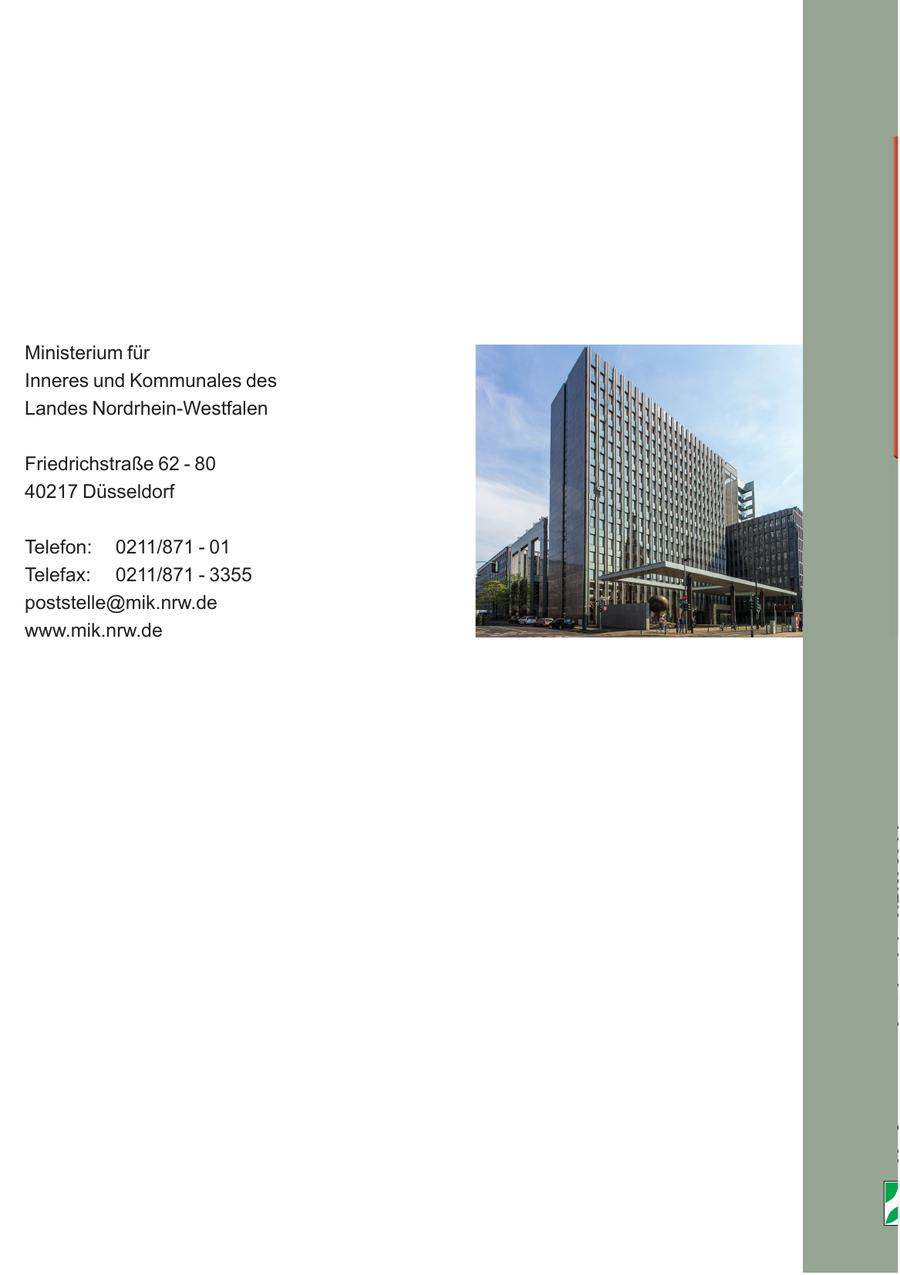 Ministerium für
Inneres und Kommunales des
Landes Nordrhein-Westfalen

Friedrichstraße 62 - 80
40217 Düsseldorf

Telefon: 0211/871 - 01
Telefax: 0211/871 - 3355
poststelle@mik.nrw.de
www.mik.nrw.de